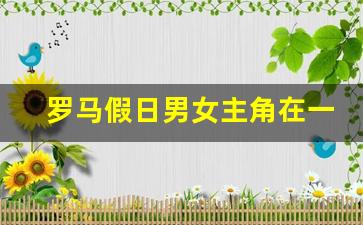 罗马假日男女主角在一